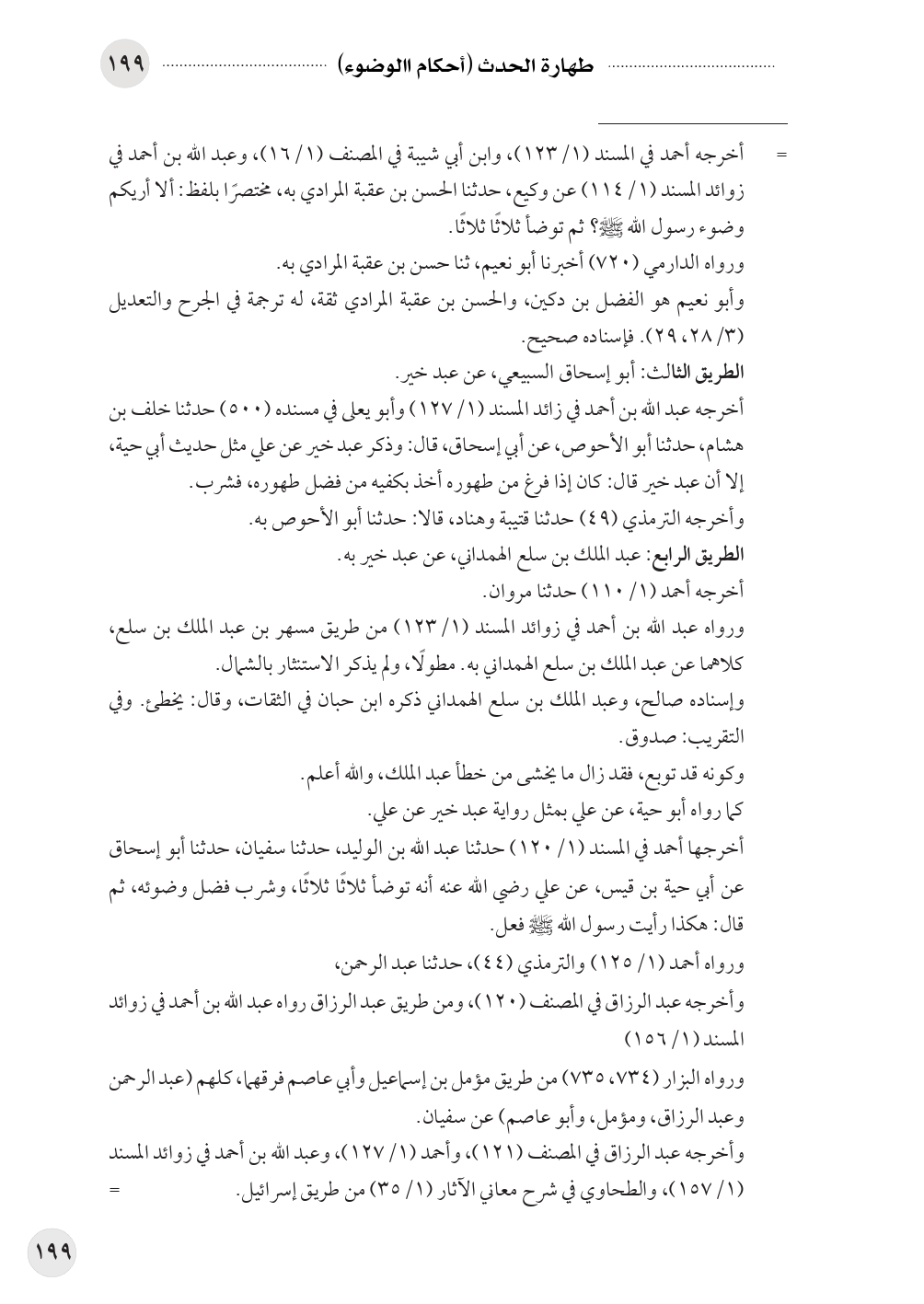 طهارة الحدث (أحكام االوضوء) ١٩٩

= أخرجه أحمد في المسند (١/ ١٢٣)، وابن أبي شيبة في المصنف (١/ ١٦)، وعبد الله بن أحمد في زوائد المسند (١/ ١١٤) عن وكيع، حدثنا الحسن بن عقبة المرادي به، مختصرًا بلفظ: ألا أريكم وضوء رسول الله ﷺ؟ ثم توضأ ثلاثًا ثلاثًا.

ورواه الدارمي (٧٢٠) أخبرنا أبو نعيم، ثنا حسن بن عقبة المرادي به.

وأبو نعيم هو الفضل بن دكين، والحسن بن عقبة المرادي ثقة، له ترجمة في الجرح والتعديل (٣/ ٢٨، ٢٩). فإسناده صحيح.

الطريق الثالث: أبو إسحاق السبيعي، عن عبد خير.

أخرجه عبد الله بن أحمد في زائد المسند (١/ ١٢٧) وأبو يعلى في مسنده (٥٠٠) حدثنا خلف بن هشام، حدثنا أبو الأحوص، عن أبي إسحاق، قال: وذكر عبد خير عن علي مثل حديث أبي حية، إلا أن عبد خير قال: كان إذا فرغ من طهوره أخذ بكفيه من فضل طهوره، فشرب.

وأخرجه الترمذي (٤٩) حدثنا قتيبة وهناد، قالا: حدثنا أبو الأحوص به.

الطريق الرابع: عبد الملك بن سلع الهمداني، عن عبد خير به.

أخرجه أحمد (١/ ١١٠) حدثنا مروان.

ورواه عبد الله بن أحمد في زوائد المسند (١/ ١٢٣) من طريق مسهر بن عبد الملك بن سلع، كلاهما عن عبد الملك بن سلع الهمداني به. مطولًا، ولم يذكر الاستنثار بالشمال.

وإسناده صالح، وعبد الملك بن سلع الهمداني ذكره ابن حبان في الثقات، وقال: يخطئ. وفي التقريب: صدوق.

وكونه قد توبع، فقد زال ما يخشى من خطأ عبد الملك، والله أعلم.

كما رواه أبو حية، عن علي بمثل رواية عبد خير عن علي.

أخرجها أحمد في المسند (١/ ١٢٠) حدثنا عبد الله بن الوليد، حدثنا سفيان، حدثنا أبو إسحاق عن أبي حية بن قيس، عن علي رضي الله عنه أنه توضأ ثلاثًا ثلاثًا، وشرب فضل وضوئه، ثم قال: هكذا رأيت رسول الله ﷺ فعل.

ورواه أحمد (١/ ١٢٥) والترمذي (٤٤)، حدثنا عبد الرحمن،

وأخرجه عبد الرزاق في المصنف (١٢٠)، ومن طريق عبد الرزاق رواه عبد الله بن أحمد في زوائد المسند (١/ ١٥٦)

ورواه البزار (٧٣٤، ٧٣٥) من طريق مؤمل بن إسماعيل وأبي عاصم فرقهما، كلهم (عبد الرحمن وعبد الرزاق، ومؤمل، وأبو عاصم) عن سفيان.

وأخرجه عبد الرزاق في المصنف (١٢١)، وأحمد (١/ ١٢٧)، وعبد الله بن أحمد في زوائد المسند (١/ ١٥٧)، والطحاوي في شرح معاني الآثار (١/ ٣٥) من طريق إسرائيل. =

١٩٩